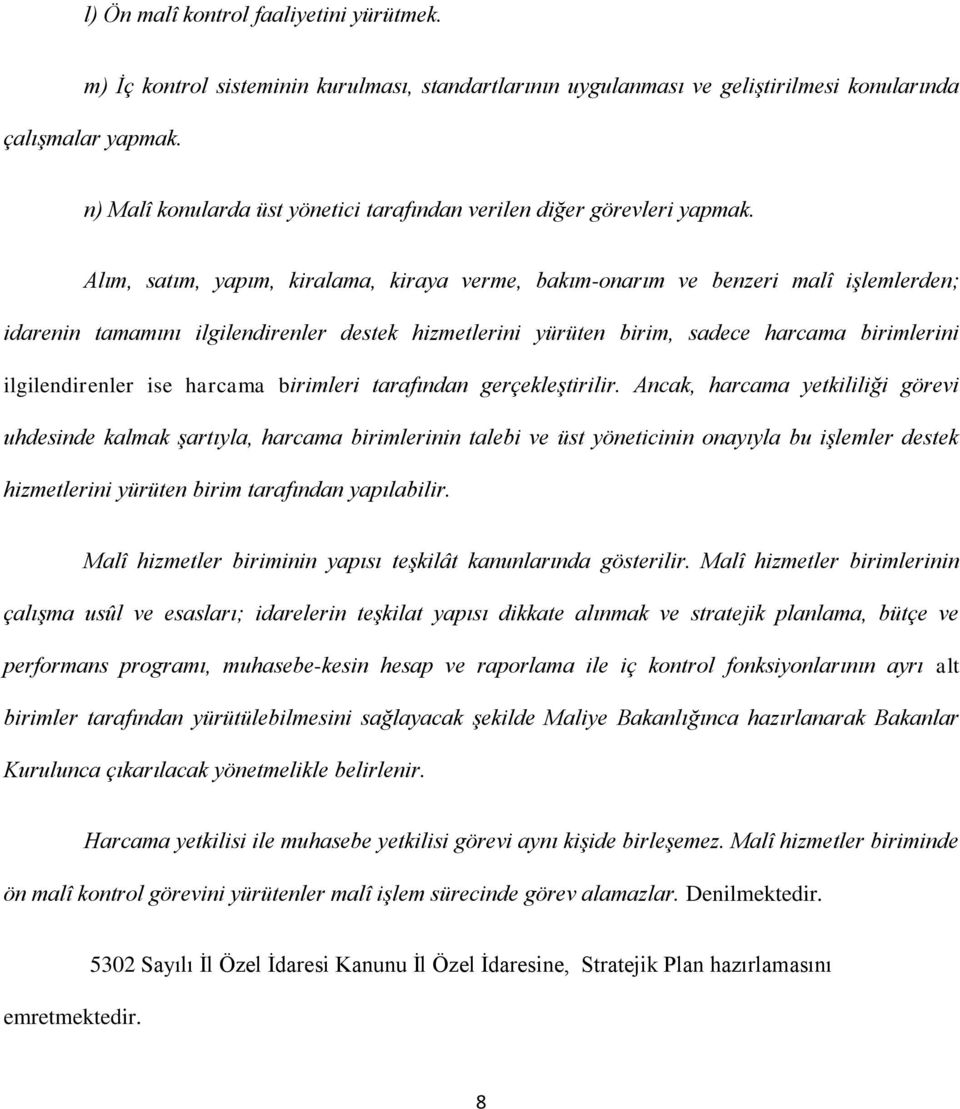 l) Ön malî kontrol faaliyetini yürütmek.

m) İç kontrol sisteminin kurulması, standartlarının uygulanması ve geliştirilmesi konularında çalışmalar yapmak.

n) Malî konularda üst yönetici tarafından verilen diğer görevleri yapmak.

Alım, satım, yapım, kiralama, kiraya verme, bakım-onarım ve benzeri malî işlemlerden; idarenin tamamını ilgilendirenler destek hizmetlerini yürüten birim, sadece harcama birimlerini ilgilendirenler ise harcama birimleri tarafından gerçekleştirilir. Ancak, harcama yetkililiği görevi uhdesinde kalmak şartıyla, harcama birimlerinin talebi ve üst yöneticinin onayıyla bu işlemler destek hizmetlerini yürüten birim tarafından yapılabilir.

Malî hizmetler biriminin yapısı teşkilât kanunlarında gösterilir. Malî hizmetler birimlerinin çalışma usûl ve esasları; idarelerin teşkilat yapısı dikkate alınmak ve stratejik planlama, bütçe ve performans programı, muhasebe-kesin hesap ve raporlama ile iç kontrol fonksiyonlarının ayrı alt birimler tarafından yürütülebilmesini sağlayacak şekilde Maliye Bakanlığınca hazırlanarak Bakanlar Kurulunca çıkarılacak yönetmelikle belirlenir.

Harcama yetkilisi ile muhasebe yetkilisi görevi aynı kişide birleşemez. Malî hizmetler biriminde ön malî kontrol görevini yürütenler malî işlem sürecinde görev alamazlar. Denilmektedir.

5302 Sayılı İl Özel İdaresi Kanunu İl Özel İdaresine, Stratejik Plan hazırlamasını emretmektedir.

8